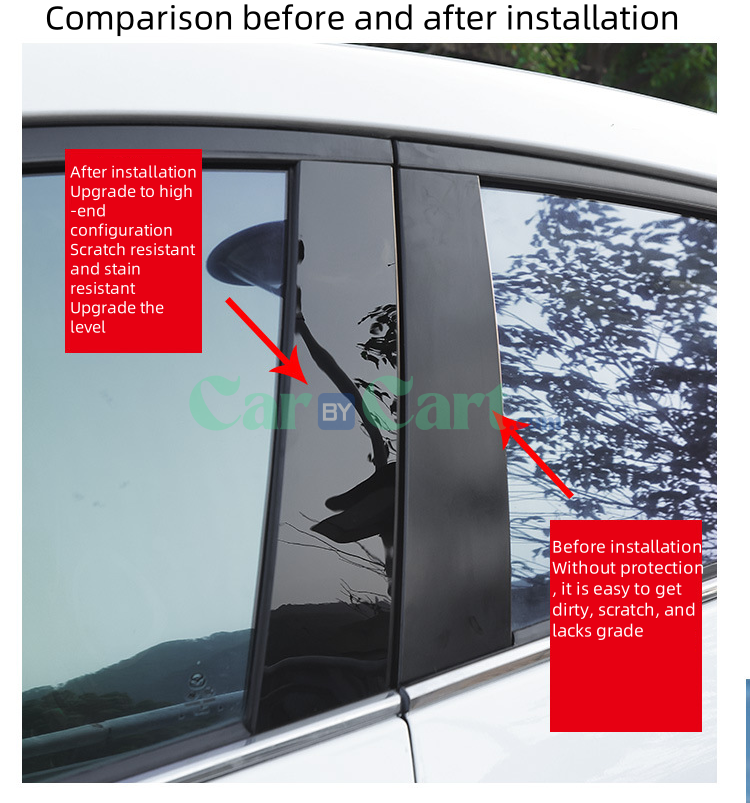 Comparison before and after installation

After installation Upgrade to high -end configuration Scratch resistant and stain resistant Upgrade the level

Car BY Cart

Before installation Without protection , it is easy to get dirty, scratch, and lacks grade